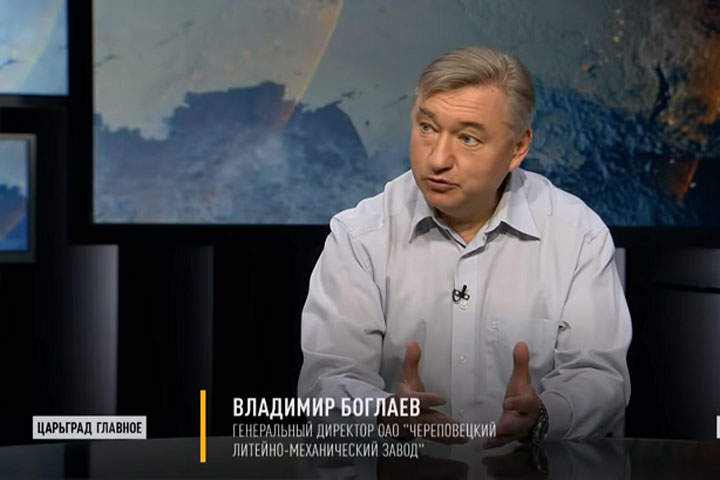 ЦАРЬГРАД ГЛАВНОЕ

ВЛАДИМИР БОГЛАЕВ
ГЕНЕРАЛЬНЫЙ ДИРЕКТОР ОАО "ЧЕРЕПОВЕЦКИЙ ЛИТЕЙНО-МЕХАНИЧЕСКИЙ ЗАВОД"